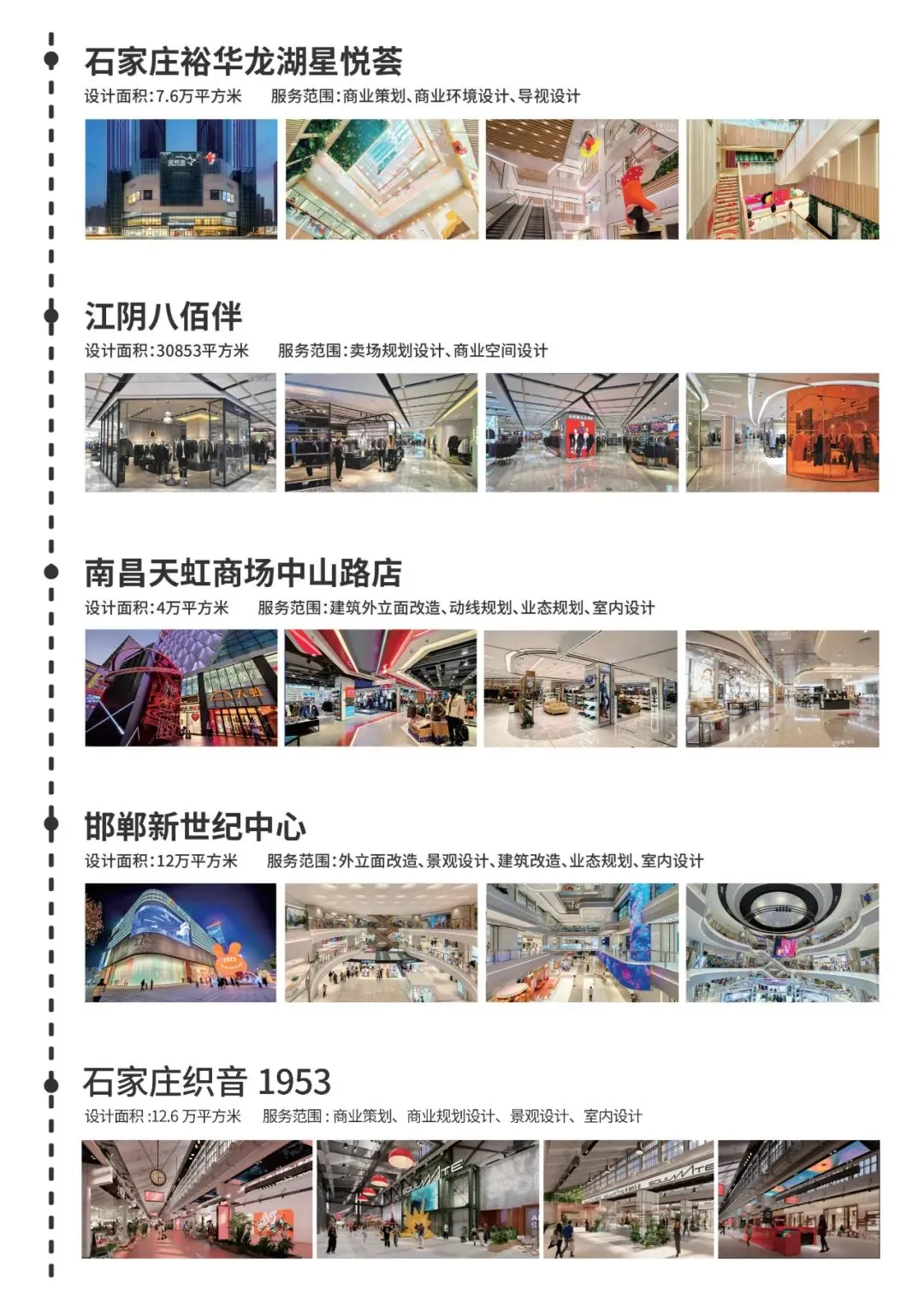 石家庄裕华龙湖星悦荟

设计面积:7.6万平方米 服务范围:商业策划、商业环境设计、导视设计

江阴八佰伴

设计面积:30853平方米 服务范围:卖场规划设计、商业空间设计

南昌天虹商场中山路店

设计面积:4万平方米 服务范围:建筑外立面改造、动线规划、业态规划、室内设计

邯郸新世纪中心

设计面积:12万平方米 服务范围:外立面改造、景观设计、建筑改造、业态规划、室内设计

石家庄织音1953

设计面积:12.6万平方米 服务范围:商业策划、商业规划设计、景观设计、室内设计